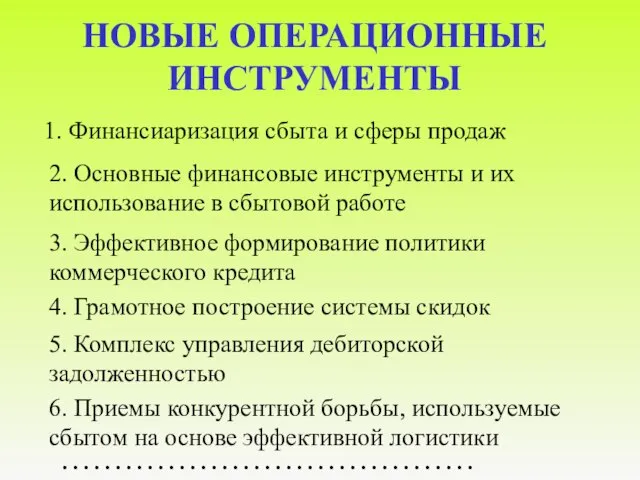 НОВЫЕ ОПЕРАЦИОННЫЕ ИНСТРУМЕНТЫ

1. Финансиаризация сбыта и сферы продаж

2. Основные финансовые инструменты и их использование в сбытовой работе

3. Эффективное формирование политики коммерческого кредита

4. Грамотное построение системы скидок

5. Комплекс управления дебиторской задолженностью

6. Приемы конкурентной борьбы, используемые сбытом на основе эффективной логистики

……………………………………